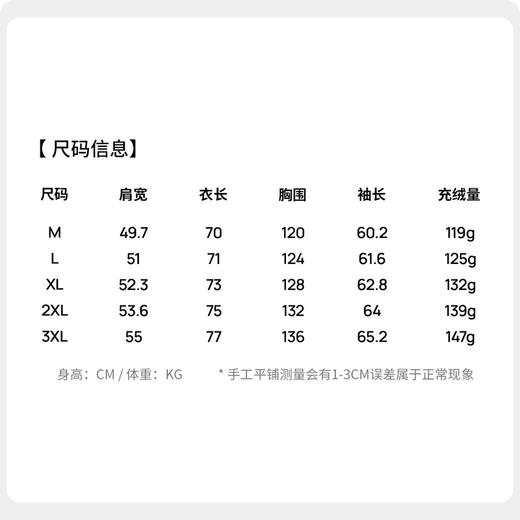 【尺码信息】

| 尺码 | 肩宽 | 衣长 | 胸围 | 袖长 | 充绒量 |
|---|---|---|---|---|---|
| M | 49.7 | 70 | 120 | 60.2 | 119g |
| L | 51 | 71 | 124 | 61.6 | 125g |
| XL | 52.3 | 73 | 128 | 62.8 | 132g |
| 2XL | 53.6 | 75 | 132 | 64 | 139g |
| 3XL | 55 | 77 | 136 | 65.2 | 147g |

身高：CM / 体重：KG

* 手工平铺测量会有1-3CM误差属于正常现象